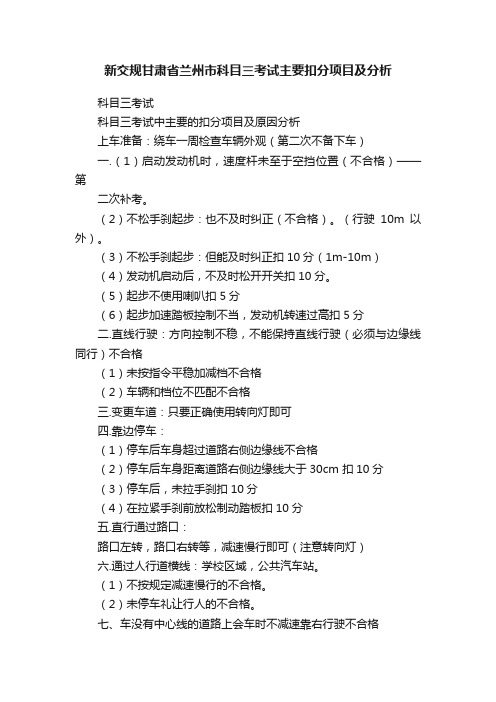 新交规甘肃省兰州市科目三考试主要扣分项目及分析

科目三考试

科目三考试中主要的扣分项目及原因分析

上车准备：绕车一周检查车辆外观（第二次不备下车）

一.（1）启动发动机时，速度杆未至于空挡位置（不合格）——第

二次补考。

（2）不松手刹起步：也不及时纠正（不合格）。（行驶 10m 以外）。

（3）不松手刹起步：但能及时纠正扣 10 分（1m-10m）

（4）发动机启动后，不及时松开开关扣 10 分。

（5）起步不使用喇叭扣 5 分

（6）起步加速踏板控制不当，发动机转速过高扣 5 分

二.直线行驶：方向控制不稳，不能保持直线行驶（必须与边缘线同行）不合格

（1）未按指令平稳加减档不合格

（2）车辆和档位不匹配不合格

三.变更车道：只要正确使用转向灯即可

四.靠边停车：

（1）停车后车身超过道路右侧边缘线不合格

（2）停车后车身距离道路右侧边缘线大于 30cm 扣 10 分

（3）停车后，未拉手刹扣 10 分

（4）在拉紧手刹前放松制动踏板扣 10 分

五.直行通过路口：

路口左转，路口右转等，减速慢行即可（注意转向灯）

六.通过人行道横线：学校区域，公共汽车站。

（1）不按规定减速慢行的不合格。

（2）未停车礼让行人的不合格。

七、车没有中心线的道路上会车时不减速靠右行驶不合格